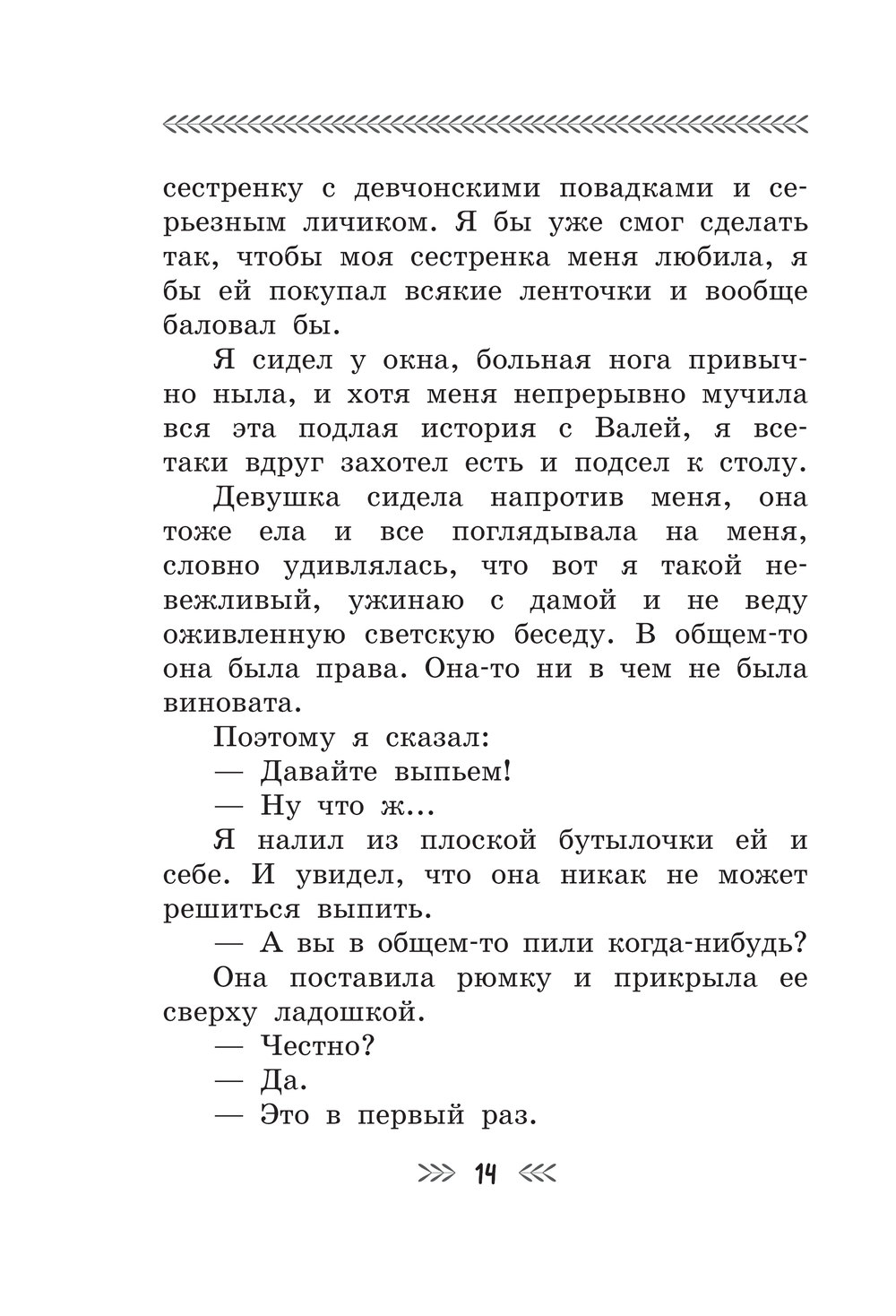 сестренку с девчонскими повадками и серьезным личиком. Я бы уже смог сделать так, чтобы моя сестренка меня любила, я бы ей покупал всякие ленточки и вообще баловал бы.

Я сидел у окна, больная нога привычно ныла, и хотя меня непрерывно мучила вся эта подлая история с Валей, я все-таки вдруг захотел есть и подсел к столу.

Девушка сидела напротив меня, она тоже ела и все поглядывала на меня, словно удивлялась, что вот я такой невежливый, ужинаю с дамой и не веду оживленную светскую беседу. В общем-то она была права. Она-то ни в чем не была виновата.

Поэтому я сказал:

— Давайте выпьем!

— Ну что ж...

Я налил из плоской бутылочки ей и себе. И увидел, что она никак не может решиться выпить.

— А вы в общем-то пили когда-нибудь?

Она поставила рюмку и прикрыла ее сверху ладошкой.

— Честно?

— Да.

— Это в первый раз.

14